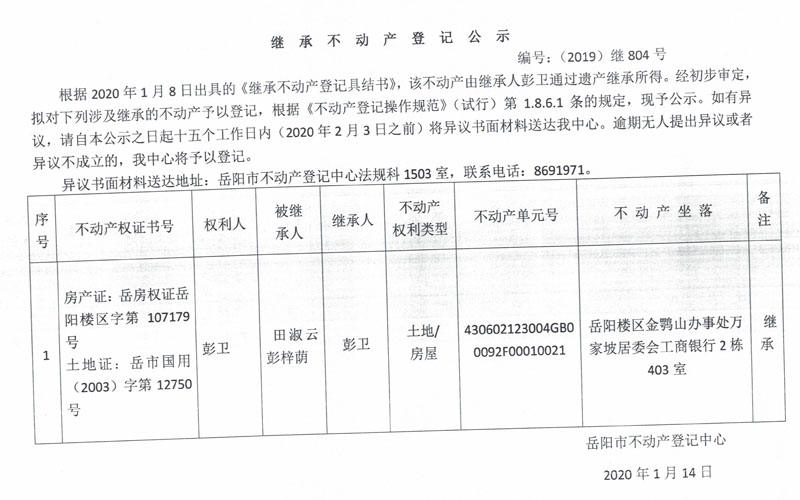 继承不动产登记公示

编号：（2019）继 804 号

根据 2020 年 1 月 8 日出具的《继承不动产登记具结书》，该不动产由继承人彭卫通过遗产继承所得。经初步审定，拟对下列涉及继承的不动产予以登记，根据《不动产登记操作规范》（试行）第 1.8.6.1 条的规定，现予公示。如有异议，请自本公示之日起十五个工作日内（2020 年 2 月 3 日之前）将异议书面材料送达我中心。逾期无人提出异议或者异议不成立的，我中心将予以登记。

异议书面材料送达地址：岳阳市不动产登记中心法规科 1503 室，联系电话：8691971。

| 序号 | 不动产权证书号 | 权利人 | 被继承人 | 继承人 | 不动产权利类型 | 不动产单元号 | 不动产坐落 | 备注 |
|---|---|---|---|---|---|---|---|---|
| 1 | 房产证：岳房权证岳阳楼区字第 107179 号 土地证：岳市国用（2003）字第 12750 号 | 彭卫 | 田淑云 彭梓荫 | 彭卫 | 土地/房屋 | 430602123004GB00092F00010021 | 岳阳楼区金鹗山办事处万家坡居委会工商银行 2 栋 403 室 | 继承 |

岳阳市不动产登记中心

2020 年 1 月 14 日